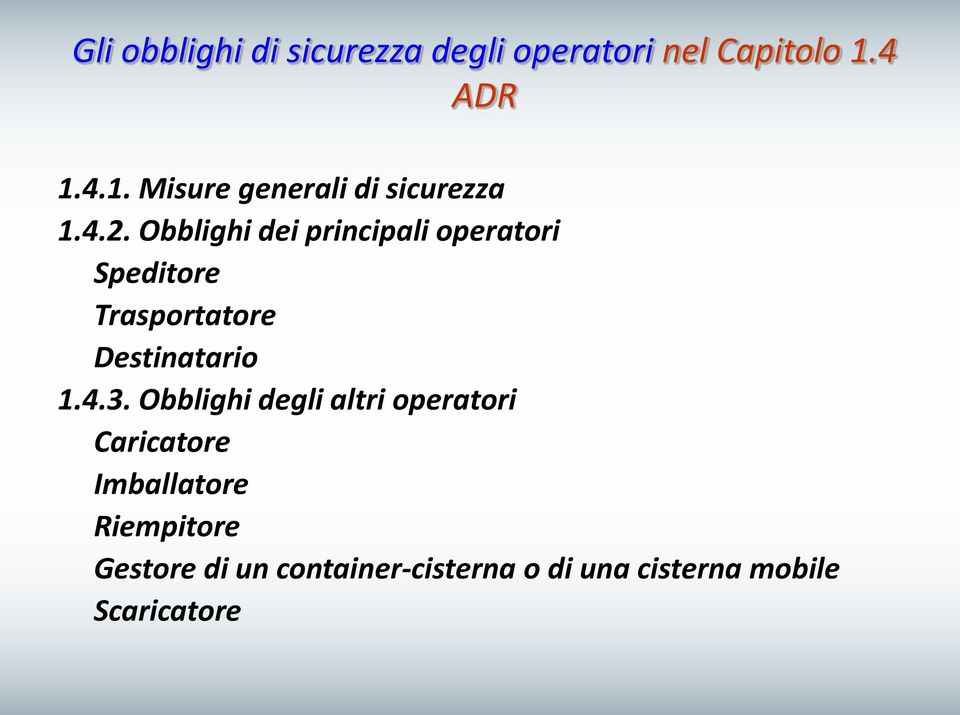 Gli obblighi di sicurezza degli operatori nel Capitolo 1.4 ADR

1.4.1. Misure generali di sicurezza
1.4.2. Obblighi dei principali operatori
Speditore
Trasportatore
Destinatario
1.4.3. Obblighi degli altri operatori
Caricatore
Imballatore
Riempitore
Gestore di un container-cisterna o di una cisterna mobile
Scaricatore